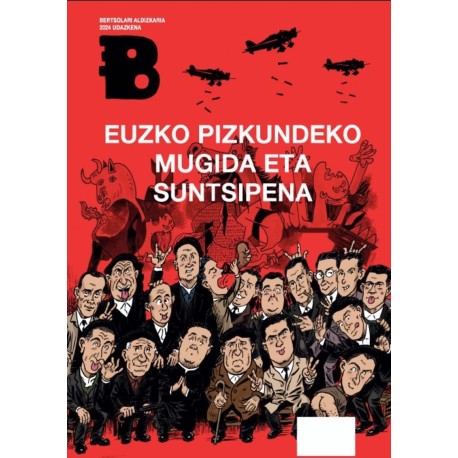 BERTSOLARI ALDIZKARIA
2024 UDAZKENA

B

EUZKO PIZKUNDEKO MUGIDA ETA SUNTSIPENA